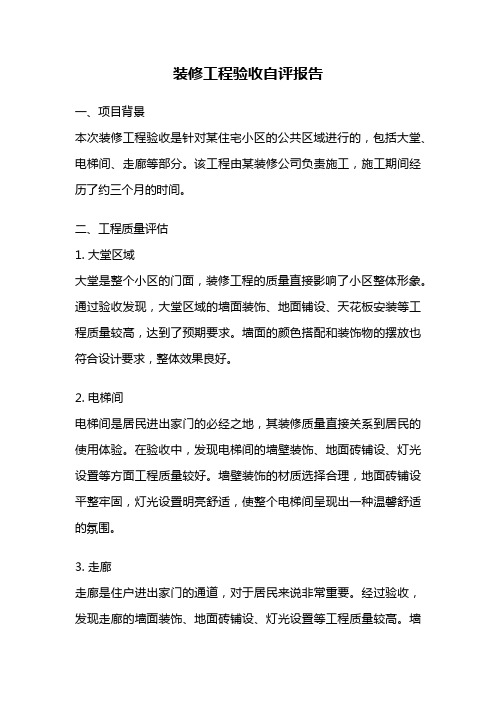 装修工程验收自评报告

一、项目背景

本次装修工程验收是针对某住宅小区的公共区域进行的，包括大堂、电梯间、走廊等部分。该工程由某装修公司负责施工，施工期间经历了约三个月的时间。

二、工程质量评估

1. 大堂区域

大堂是整个小区的门面，装修工程的质量直接影响了小区整体形象。通过验收发现，大堂区域的墙面装饰、地面铺设、天花板安装等工程质量较高，达到了预期要求。墙面的颜色搭配和装饰物的摆放也符合设计要求，整体效果良好。

2. 电梯间

电梯间是居民进出家门的必经之地，其装修质量直接关系到居民的使用体验。在验收中，发现电梯间的墙壁装饰、地面砖铺设、灯光设置等方面工程质量较好。墙壁装饰的材质选择合理，地面砖铺设平整牢固，灯光设置明亮舒适，使整个电梯间呈现出一种温馨舒适的氛围。

3. 走廊

走廊是住户进出家门的通道，对于居民来说非常重要。经过验收，发现走廊的墙面装饰、地面砖铺设、灯光设置等工程质量较高。墙